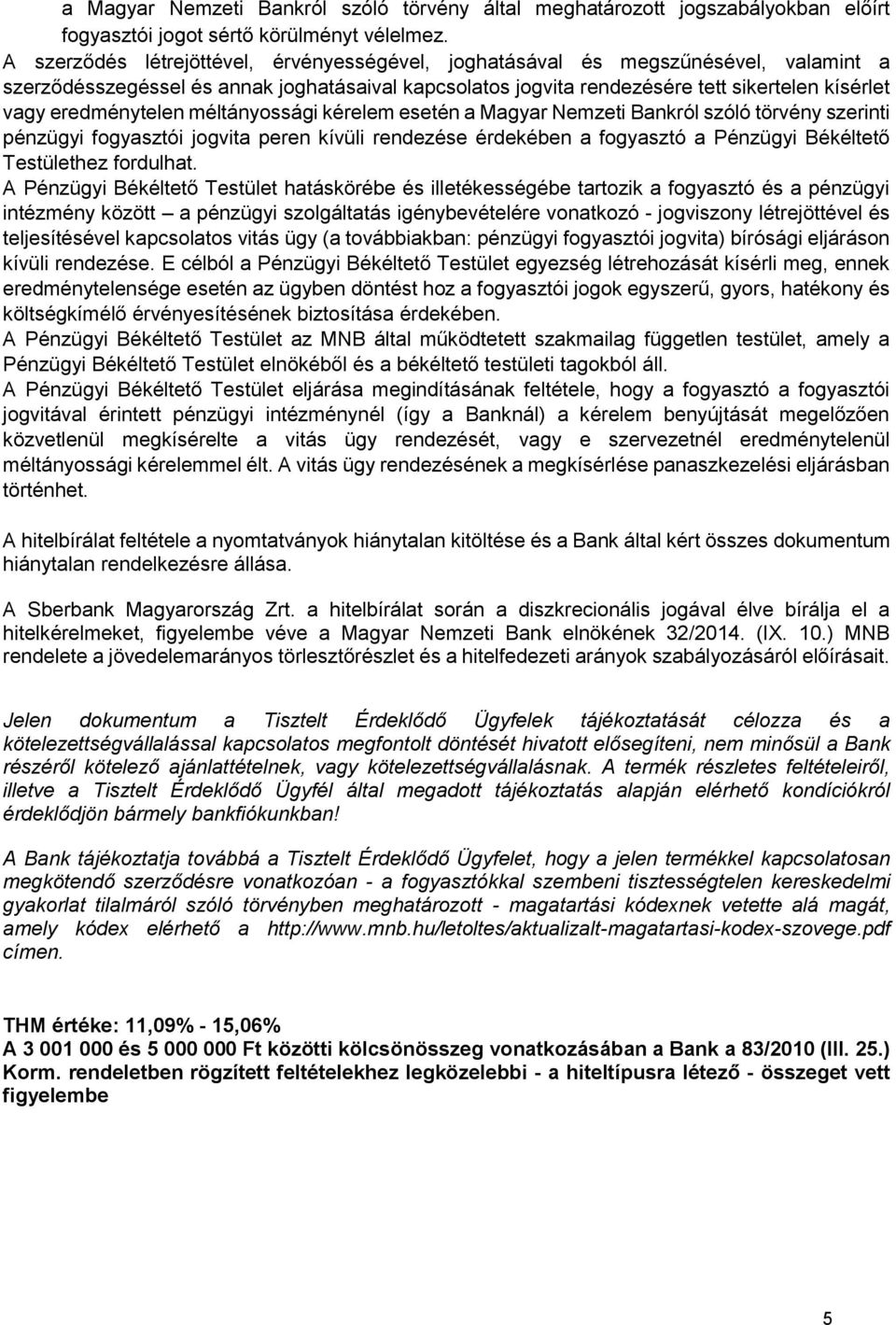 a Magyar Nemzeti Bankról szóló törvény által meghatározott jogszabályokban előírt fogyasztói jogot sértő körülményt vélelmez.
A szerződés létrejöttével, érvényességével, joghatásával és megszűnésével, valamint a szerződésszegéssel és annak joghatásaival kapcsolatos jogvita rendezésére tett sikertelen kísérlet vagy eredménytelen méltányossági kérelem esetén a Magyar Nemzeti Bankról szóló törvény szerinti pénzügyi fogyasztói jogvita peren kívüli rendezése érdekében a fogyasztó a Pénzügyi Békéltető Testülethez fordulhat.
A Pénzügyi Békéltető Testület hatáskörébe és illetékességébe tartozik a fogyasztó és a pénzügyi intézmény között – a pénzügyi szolgáltatás igénybevételére vonatkozó - jogviszony létrejöttével és teljesítésével kapcsolatos vitás ügy (a továbbiakban: pénzügyi fogyasztói jogvita) bírósági eljáráson kívüli rendezése. E célból a Pénzügyi Békéltető Testület egyezség létrehozását kísérli meg, ennek eredménytelensége esetén az ügyben döntést hoz a fogyasztói jogok egyszerű, gyors, hatékony és költségkímélő érvényesítésének biztosítása érdekében.
A Pénzügyi Békéltető Testület az MNB által működtetett szakmailag független testület, amely a Pénzügyi Békéltető Testület elnökéből és a békéltető testületi tagokból áll.
A Pénzügyi Békéltető Testület eljárása megindításának feltétele, hogy a fogyasztó a fogyasztói jogvitával érintett pénzügyi intézménynél (így a Banknál) a kérelem benyújtását megelőzően közvetlenül megkísérelte a vitás ügy rendezését, vagy e szervezetnél eredménytelenül méltányossági kérelemmel élt. A vitás ügy rendezésének a megkísérlése panaszkezelési eljárásban történhet.

A hitelbírálat feltétele a nyomtatványok hiánytalan kitöltése és a Bank által kért összes dokumentum hiánytalan rendelkezésre állása.

A Sberbank Magyarország Zrt. a hitelbírálat során a diszkrecionális jogával élve bírálja el a hitelkérelmeket, figyelembe véve a Magyar Nemzeti Bank elnökének 32/2014. (IX. 10.) MNB rendelete a jövedelemarányos törlesztőrészlet és a hitelfedezeti arányok szabályozásáról előírásait.

Jelen dokumentum a Tisztelt Érdeklődő Ügyfelek tájékoztatását célozza és a kötelezettségvállalással kapcsolatos megfontolt döntését hivatott elősegíteni, nem minősül a Bank részéről kötelező ajánlattételnek, vagy kötelezettségvállalásnak. A termék részletes feltételeiről, illetve a Tisztelt Érdeklődő Ügyfél által megadott tájékoztatás alapján elérhető kondíciókról érdeklődjön bármely bankfiókunkban!

A Bank tájékoztatja továbbá a Tisztelt Érdeklődő Ügyfelet, hogy a jelen termékkel kapcsolatosan megkötendő szerződésre vonatkozóan - a fogyasztókkal szembeni tisztességtelen kereskedelmi gyakorlat tilalmáról szóló törvényben meghatározott - magatartási kódexnek vetette alá magát, amely kódex elérhető a http://www.mnb.hu/letoltes/aktualizalt-magatartasi-kodex-szovege.pdf címen.

THM értéke: 11,09% - 15,06%
A 3 001 000 és 5 000 000 Ft közötti kölcsönösszeg vonatkozásában a Bank a 83/2010 (III. 25.) Korm. rendeletben rögzített feltételekhez legközelebbi - a hiteltípusra létező - összeget vett figyelembe

5